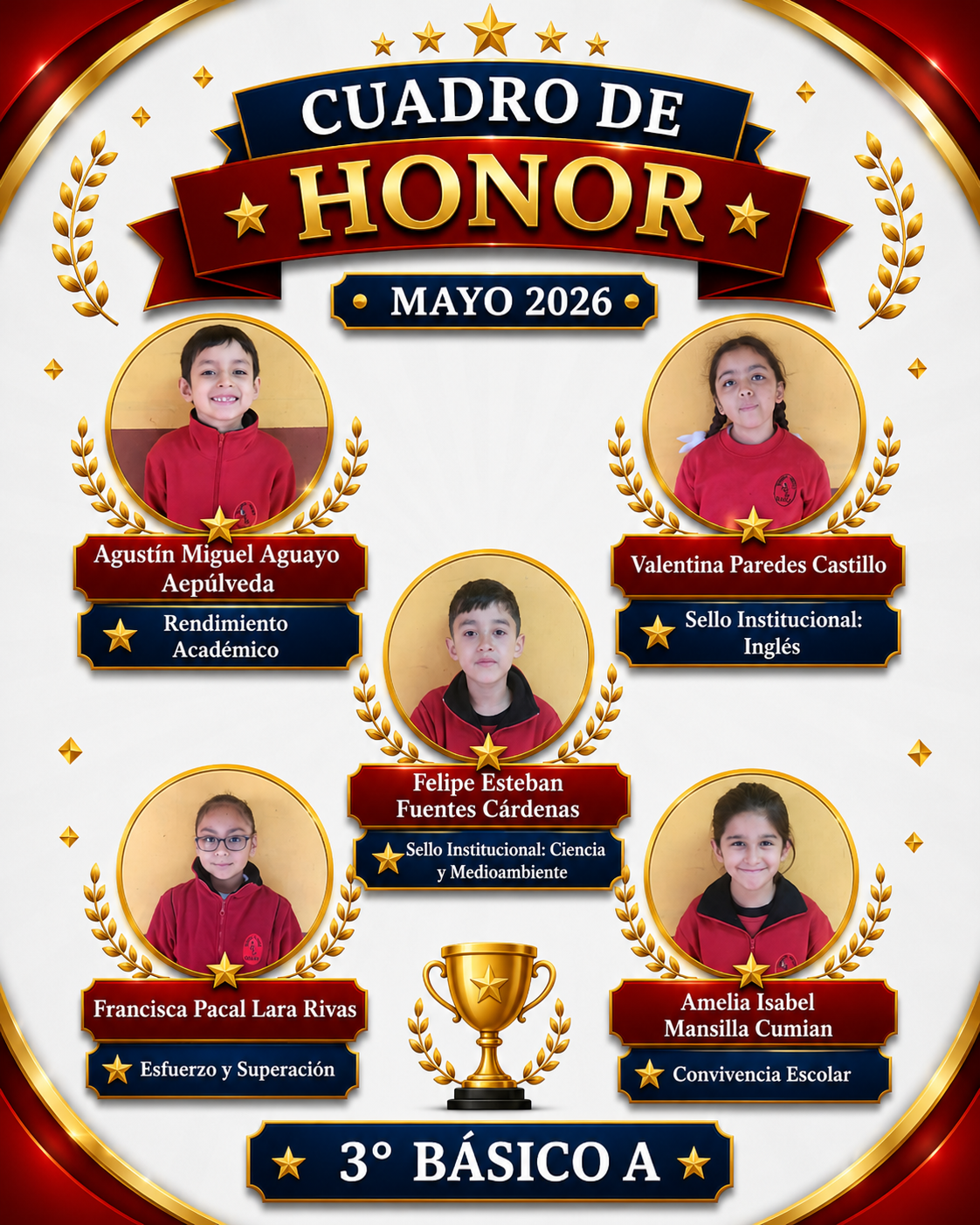 CUADRO DE
HONOR
MAYO 2026

Agustín Miguel Aguayo Aepúlveda
Rendimiento Académico

Valentina Paredes Castillo
Sello Institucional: Inglés

Felipe Esteban Fuentes Cárdenas
Sello Institucional: Ciencia y Medioambiente

Francisca Pacal Lara Rivas
Esfuerzo y Superación

Amelia Isabel Mansilla Cumian
Convivencia Escolar

3° BÁSICO A